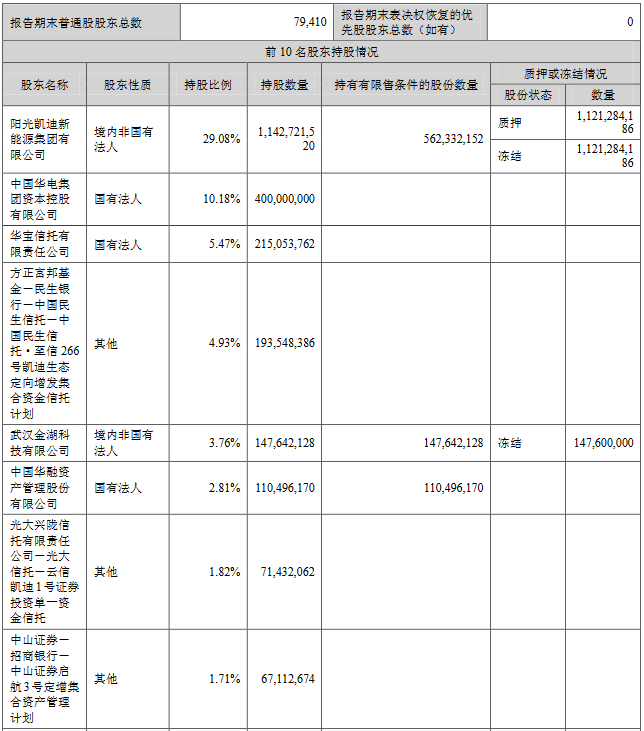 | 报告期末普通股股东总数 | 79,410 | 报告期末表决权恢复的优先股股东总数（如有） | 0 |
|---|---|---|---|

前 10 名股东持股情况

| 股东名称 | 股东性质 | 持股比例 | 持股数量 | 持有有限售条件的股份数量 | 质押或冻结情况 股份状态 | 质押或冻结情况 数量 |
|---|---|---|---|---|---|---|
| 阳光凯迪新能源集团有限公司 | 境内非国有法人 | 29.08% | 1,142,721,520 | 562,332,152 | 质押 | 1,121,284,186 |
| | | | | | 冻结 | 1,121,284,186 |
| 中国华电集团资本控股有限公司 | 国有法人 | 10.18% | 400,000,000 | | | |
| 华宝信托有限责任公司 | 国有法人 | 5.47% | 215,053,762 | | | |
| 方正富邦基金－民生银行－中国民生信托－中国民生信托·至信 266 号凯迪生态定向增发集合资金信托计划 | 其他 | 4.93% | 193,548,386 | | | |
| 武汉金湖科技有限公司 | 境内非国有法人 | 3.76% | 147,642,128 | 147,642,128 | 冻结 | 147,600,000 |
| 中国华融资产管理股份有限公司 | 国有法人 | 2.81% | 110,496,170 | 110,496,170 | | |
| 光大兴陇信托有限责任公司－光大信托－云信凯迪 1 号证券投资单一资金信托 | 其他 | 1.82% | 71,432,062 | | | |
| 中山证券－招商银行－中山证券启航 3 号定增集合资产管理计划 | 其他 | 1.71% | 67,112,674 | | | |